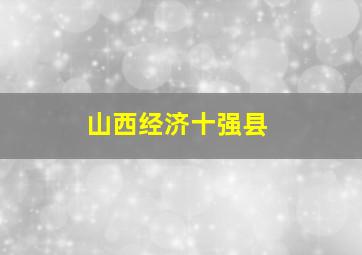 山西经济十强县